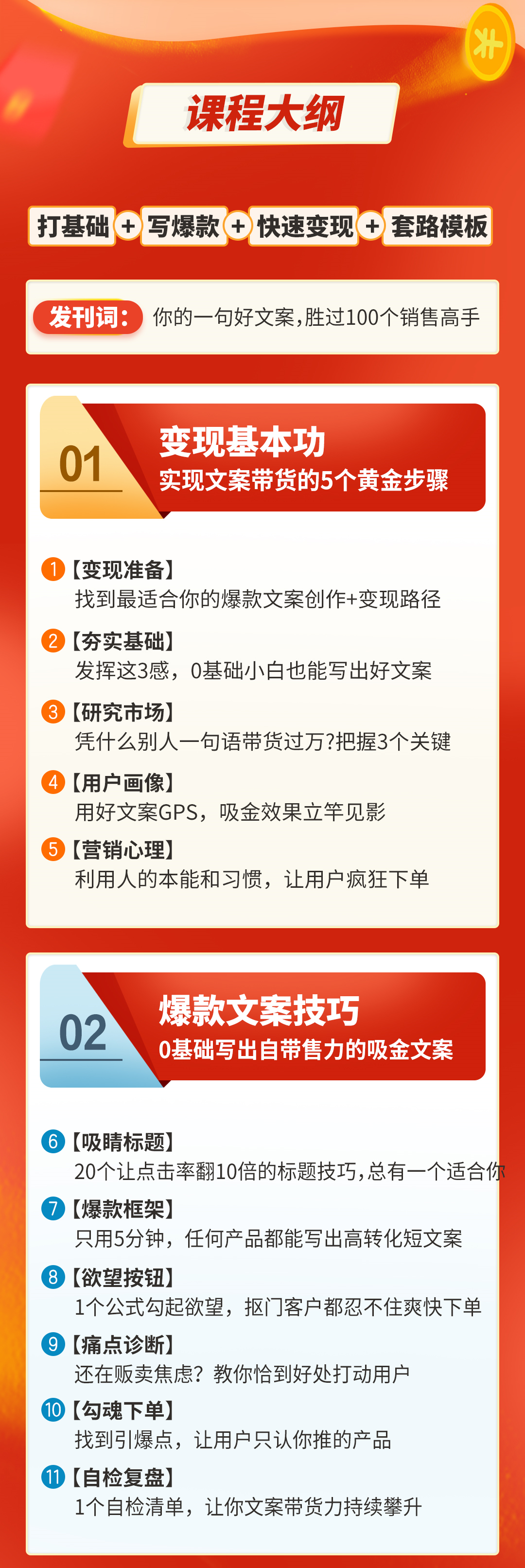 课程大纲

打基础 + 写爆款 + 快速变现 + 套路模板

发刊词： 你的一句好文案，胜过100个销售高手

01
变现基本功
实现文案带货的5个黄金步骤

1【变现准备】
找到最适合你的爆款文案创作+变现路径

2【夯实基础】
发挥这3感，0基础小白也能写出好文案

3【研究市场】
凭什么别人一句语带货过万?把握3个关键

4【用户画像】
用好文案GPS，吸金效果立竿见影

5【营销心理】
利用人的本能和习惯，让用户疯狂下单

02
爆款文案技巧
0基础写出自带售力的吸金文案

6【吸睛标题】
20个让点击率翻10倍的标题技巧，总有一个适合你

7【爆款框架】
只用5分钟，任何产品都能写出高转化短文案

8【欲望按钮】
1个公式勾起欲望，抠门客户都忍不住爽快下单

9【痛点诊断】
还在贩卖焦虑？教你恰到好处打动用户

10【勾魂下单】
找到引爆点，让用户只认你推的产品

11【自检复盘】
1个自检清单，让你文案带货力持续攀升